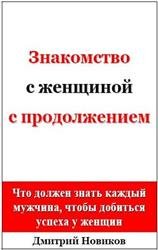 Знакомство с женщиной с продолжением

Что должен знать каждый мужчина, чтобы добиться успеха у женщин

Дмитрий Новиков